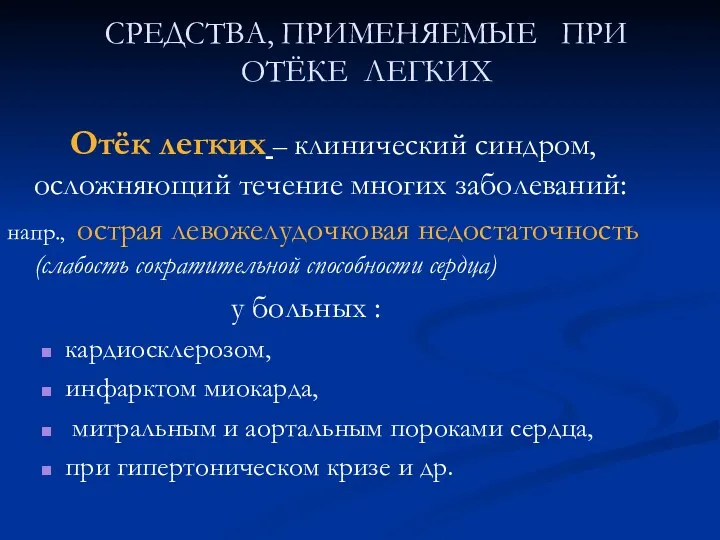 СРЕДСТВА, ПРИМЕНЯЕМЫЕ ПРИ ОТЁКЕ ЛЕГКИХ

Отёк легких – клинический синдром, осложняющий течение многих заболеваний:

напр., острая левожелудочковая недостаточность (слабость сократительной способности сердца)

у больных :

- кардиосклерозом,
- инфарктом миокарда,
- митральным и аортальным пороками сердца,
- при гипертоническом кризе и др.